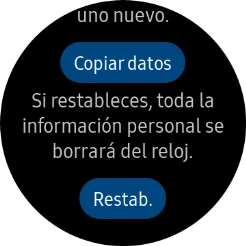 uno nuevo.

Copiar datos

Si restableces, toda la información personal se borrará del reloj.

Restab.